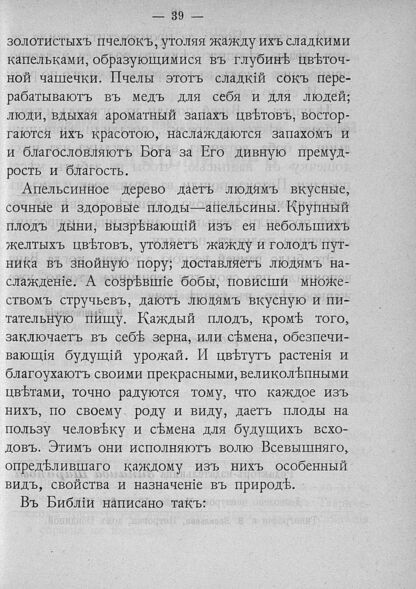 — 39 —

золотистыхъ пчелокъ, утоляя жажду ихъ сладкими капельками, образующимися въ глубинѣ цвѣточной чашечки. Пчелы этотъ сладкій сокъ перерабатываютъ въ медъ для себя и для людей; люди, вдыхая ароматный запахъ цвѣтовъ, восторгаются ихъ красотою, наслаждаются запахомъ и и благословляютъ Бога за Его дивную премудрость и благость.

Апельсинное дерево даетъ людямъ вкусные, сочные и здоровые плоды—апельсины. Крупный плодъ дыни, вызрѣвающій изъ ея небольшихъ желтыхъ цвѣтовъ, утоляетъ жажду и голодъ путника въ знойную пору; доставляетъ людямъ наслажденіе. А созрѣвшіе бобы, повисши множествомъ стручьевъ, даютъ людямъ вкусную и питательную пищу. Каждый плодъ, кромѣ того, заключаетъ въ себѣ зерна, или сѣмена, обезпечивающія будущій урожай. И цвѣтутъ растенія и благоухаютъ своими прекрасными, великолѣпными цвѣтами, точно радуются тому, что каждое изъ нихъ, по своему роду и виду, даетъ плоды на пользу человѣку и сѣмена для будущихъ всходовъ. Этимъ они исполняютъ волю Всевышняго, опредѣлившаго каждому изъ нихъ особенный видъ, свойства и назначеніе въ природѣ.

Въ Библіи написано такъ: